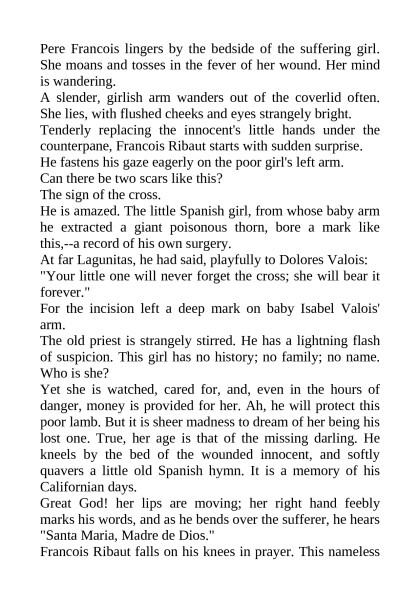 Pere Francois lingers by the bedside of the suffering girl. She moans and tosses in the fever of her wound. Her mind is wandering.
A slender, girlish arm wanders out of the coverlid often. She lies, with flushed cheeks and eyes strangely bright.
Tenderly replacing the innocent's little hands under the counterpane, Francois Ribaut starts with sudden surprise.
He fastens his gaze eagerly on the poor girl's left arm.
Can there be two scars like this?
The sign of the cross.
He is amazed. The little Spanish girl, from whose baby arm he extracted a giant poisonous thorn, bore a mark like this,--a record of his own surgery.
At far Lagunitas, he had said, playfully to Dolores Valois:
"Your little one will never forget the cross; she will bear it forever."
For the incision left a deep mark on baby Isabel Valois' arm.
The old priest is strangely stirred. He has a lightning flash of suspicion. This girl has no history; no family; no name. Who is she?
Yet she is watched, cared for, and, even in the hours of danger, money is provided for her. Ah, he will protect this poor lamb. But it is sheer madness to dream of her being his lost one. True, her age is that of the missing darling. He kneels by the bed of the wounded innocent, and softly quavers a little old Spanish hymn. It is a memory of his Californian days.
Great God! her lips are moving; her right hand feebly marks his words, and as he bends over the sufferer, he hears "Santa Maria, Madre de Dios."
Francois Ribaut falls on his knees in prayer. This nameless